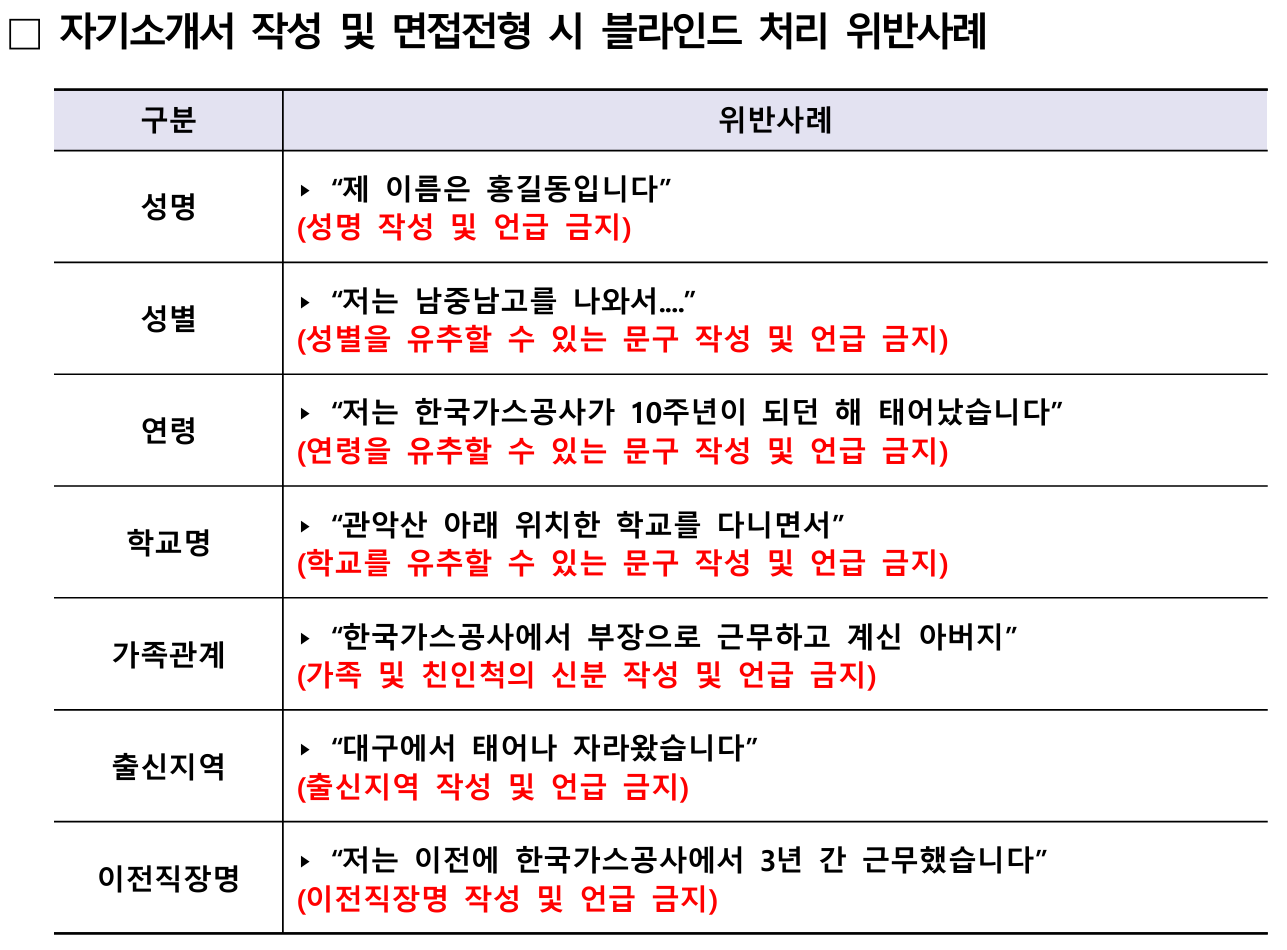 □ 자기소개서 작성 및 면접전형 시 블라인드 처리 위반사례

| 구분 | 위반사례 |
|---|---|
| 성명 | ▸ “제 이름은 홍길동입니다” (성명 작성 및 언급 금지) |
| 성별 | ▸ “저는 남중남고를 나와서....” (성별을 유추할 수 있는 문구 작성 및 언급 금지) |
| 연령 | ▸ “저는 한국가스공사가 10주년이 되던 해 태어났습니다” (연령을 유추할 수 있는 문구 작성 및 언급 금지) |
| 학교명 | ▸ “관악산 아래 위치한 학교를 다니면서” (학교를 유추할 수 있는 문구 작성 및 언급 금지) |
| 가족관계 | ▸ “한국가스공사에서 부장으로 근무하고 계신 아버지” (가족 및 친인척의 신분 작성 및 언급 금지) |
| 출신지역 | ▸ “대구에서 태어나 자라왔습니다” (출신지역 작성 및 언급 금지) |
| 이전직장명 | ▸ “저는 이전에 한국가스공사에서 3년 간 근무했습니다” (이전직장명 작성 및 언급 금지) |